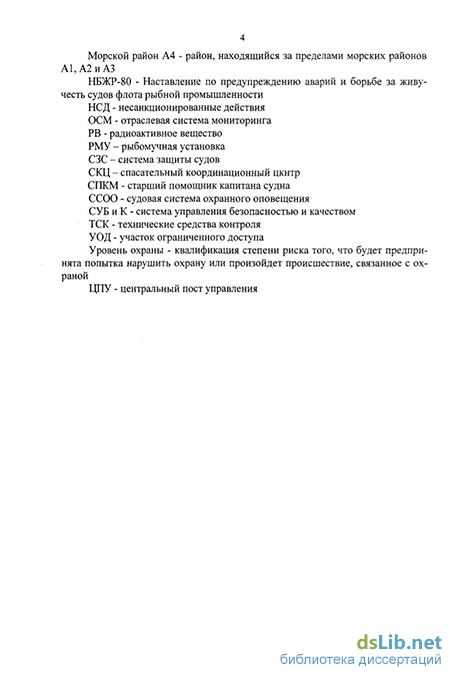 4

Морской район А4 - район, находящийся за пределами морских районов А1, А2 и А3

НБЖР-80 - Наставление по предупреждению аварий и борьбе за живучесть судов флота рыбной промышленности

НСД - несанкционированные действия

ОСМ - отраслевая система мониторинга

РВ - радиоактивное вещество

РМУ – рыбомучная установка

СЗС – система защиты судов

СКЦ – спасательный координационный цкнтр

СПКМ - старший помощник капитана судна

ССОО - судовая система охранного оповещения

СУБ и К - система управления безопасностью и качеством

ТСК - технические средства контроля

УОД - участок ограниченного доступа

Уровень охраны - квалификация степени риска того, что будет предпринята попытка нарушить охрану или произойдет происшествие, связанное с охраной

ЦПУ - центральный пост управления

dsLib.net
библиотека диссертаций